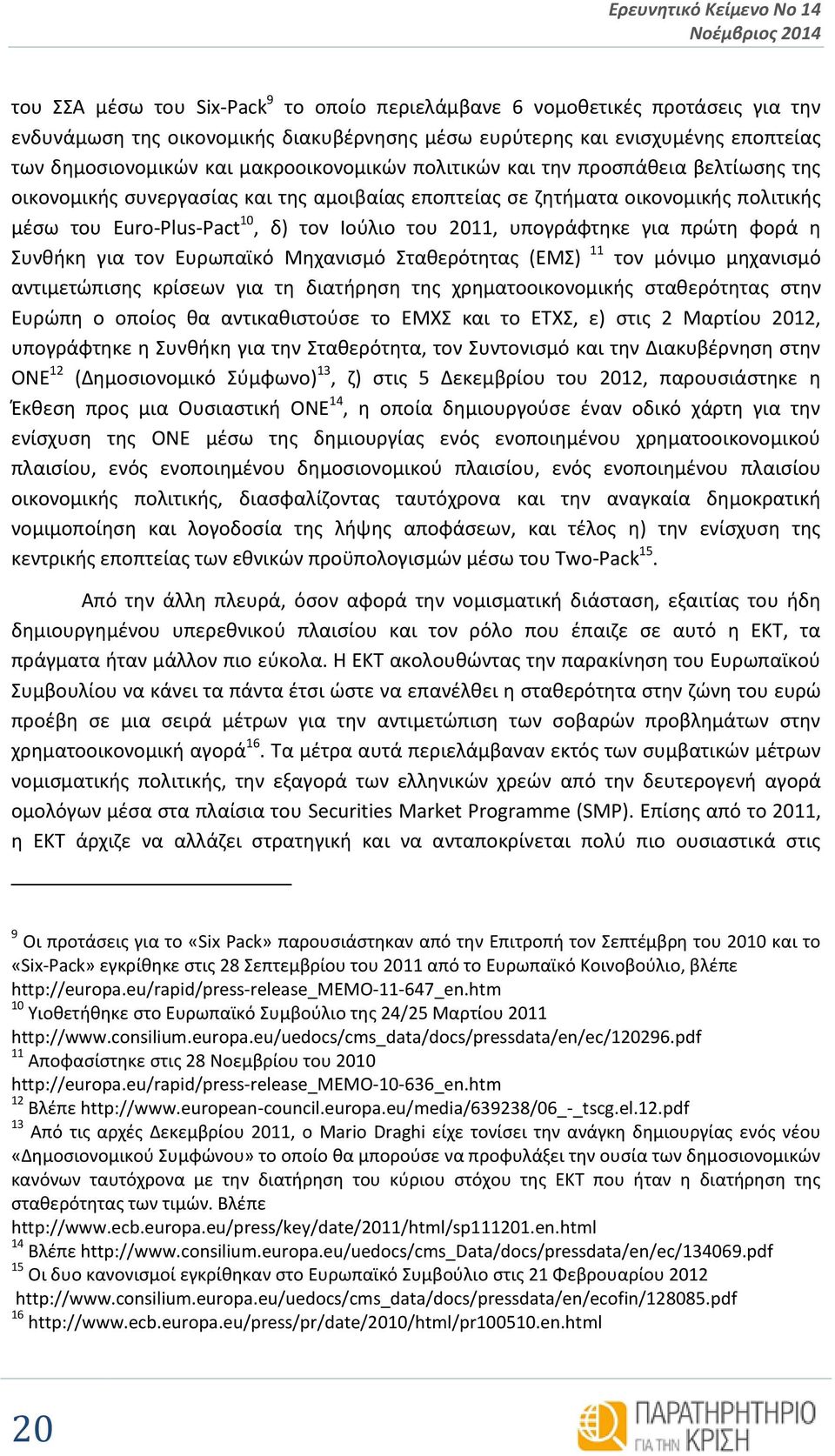 Ερευνητικό Κείμενο Νο 14
Νοέμβριος 2014

του ΣΣΑ μέσω του Six-Pack$^{9}$ το οποίο περιελάμβανε 6 νομοθετικές προτάσεις για την ενδυνάμωση της οικονομικής διακυβέρνησης μέσω ευρύτερης και ενισχυμένης εποπτείας των δημοσιονομικών και μακροοικονομικών πολιτικών και την προσπάθεια βελτίωσης της οικονομικής συνεργασίας και της αμοιβαίας εποπτείας σε ζητήματα οικονομικής πολιτικής μέσω του Euro-Plus-Pact$^{10}$, δ) τον Ιούλιο του 2011, υπογράφτηκε για πρώτη φορά η Συνθήκη για τον Ευρωπαϊκό Μηχανισμό Σταθερότητας (ΕΜΣ) $^{11}$ τον μόνιμο μηχανισμό αντιμετώπισης κρίσεων για τη διατήρηση της χρηματοοικονομικής σταθερότητας στην Ευρώπη ο οποίος θα αντικαθιστούσε το ΕΜΧΣ και το ΕΤΧΣ, ε) στις 2 Μαρτίου 2012, υπογράφτηκε η Συνθήκη για την Σταθερότητα, τον Συντονισμό και την Διακυβέρνηση στην ΟΝΕ$^{12}$ (Δημοσιονομικό Σύμφωνο)$^{13}$, ζ) στις 5 Δεκεμβρίου του 2012, παρουσιάστηκε η Έκθεση προς μια Ουσιαστική ΟΝΕ$^{14}$, η οποία δημιουργούσε έναν οδικό χάρτη για την ενίσχυση της ΟΝΕ μέσω της δημιουργίας ενός ενοποιημένου χρηματοοικονομικού πλαισίου, ενός ενοποιημένου δημοσιονομικού πλαισίου, ενός ενοποιημένου πλαισίου οικονομικής πολιτικής, διασφαλίζοντας ταυτόχρονα και την αναγκαία δημοκρατική νομιμοποίηση και λογοδοσία της λήψης αποφάσεων, και τέλος η) την ενίσχυση της κεντρικής εποπτείας των εθνικών προϋπολογισμών μέσω του Two-Pack$^{15}$.

Από την άλλη πλευρά, όσον αφορά την νομισματική διάσταση, εξαιτίας του ήδη δημιουργημένου υπερεθνικού πλαισίου και τον ρόλο που έπαιζε σε αυτό η ΕΚΤ, τα πράγματα ήταν μάλλον πιο εύκολα. Η ΕΚΤ ακολουθώντας την παρακίνηση του Ευρωπαϊκού Συμβουλίου να κάνει τα πάντα έτσι ώστε να επανέλθει η σταθερότητα στην ζώνη του ευρώ προέβη σε μια σειρά μέτρων για την αντιμετώπιση των σοβαρών προβλημάτων στην χρηματοοικονομική αγορά$^{16}$. Τα μέτρα αυτά περιελάμβαναν εκτός των συμβατικών μέτρων νομισματικής πολιτικής, την εξαγορά των ελληνικών χρεών από την δευτερογενή αγορά ομολόγων μέσα στα πλαίσια του Securities Market Programme (SMP). Επίσης από το 2011, η ΕΚΤ άρχιζε να αλλάζει στρατηγική και να ανταποκρίνεται πολύ πιο ουσιαστικά στις

$^{9}$ Οι προτάσεις για το «Six Pack» παρουσιάστηκαν από την Επιτροπή τον Σεπτέμβρη του 2010 και το «Six-Pack» εγκρίθηκε στις 28 Σεπτεμβρίου του 2011 από το Ευρωπαϊκό Κοινοβούλιο, βλέπε http://europa.eu/rapid/press-release_MEMO-11-647_en.htm
$^{10}$ Υιοθετήθηκε στο Ευρωπαϊκό Συμβούλιο της 24/25 Μαρτίου 2011 http://www.consilium.europa.eu/uedocs/cms_data/docs/pressdata/en/ec/120296.pdf
$^{11}$ Αποφασίστηκε στις 28 Νοεμβρίου του 2010 http://europa.eu/rapid/press-release_MEMO-10-636_en.htm
$^{12}$ Βλέπε http://www.european-council.europa.eu/media/639238/06_-_tscg.el.12.pdf
$^{13}$ Από τις αρχές Δεκεμβρίου 2011, ο Mario Draghi είχε τονίσει την ανάγκη δημιουργίας ενός νέου «Δημοσιονομικού Συμφώνου» το οποίο θα μπορούσε να προφυλάξει την ουσία των δημοσιονομικών κανόνων ταυτόχρονα με την διατήρηση του κύριου στόχου της ΕΚΤ που ήταν η διατήρηση της σταθερότητας των τιμών. Βλέπε http://www.ecb.europa.eu/press/key/date/2011/html/sp111201.en.html
$^{14}$ Βλέπε http://www.consilium.europa.eu/uedocs/cms_Data/docs/pressdata/en/ec/134069.pdf
$^{15}$ Οι δυο κανονισμοί εγκρίθηκαν στο Ευρωπαϊκό Συμβούλιο στις 21 Φεβρουαρίου 2012 http://www.consilium.europa.eu/uedocs/cms_data/docs/pressdata/en/ecofin/128085.pdf
$^{16}$ http://www.ecb.europa.eu/press/pr/date/2010/html/pr100510.en.html

20

ΠΑΡΑΤΗΡΗΤΗΡΙΟ ΓΙΑ ΤΗΝ ΚΡΙΣΗ